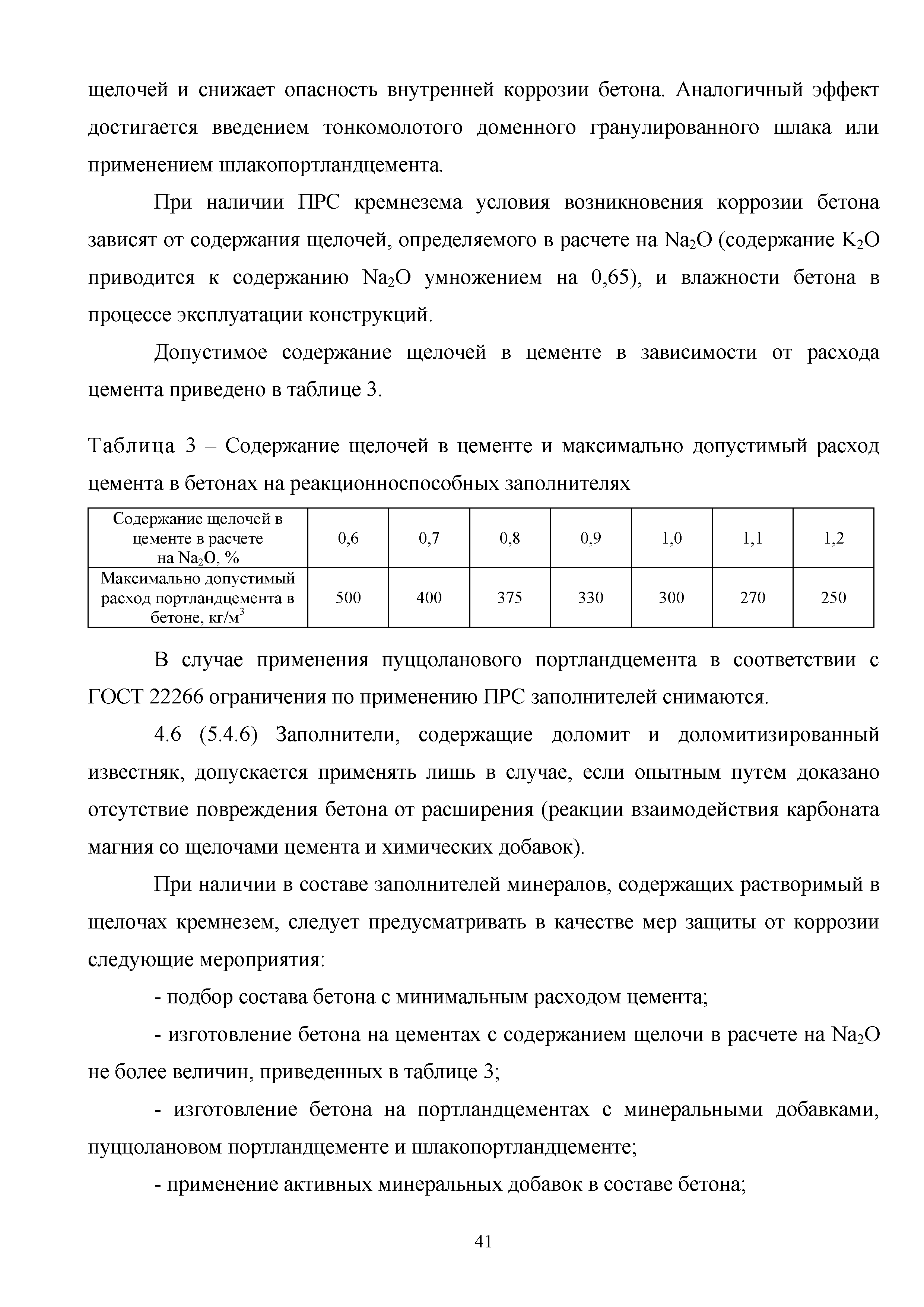 щелочей и снижает опасность внутренней коррозии бетона. Аналогичный эффект достигается введением тонкомолотого доменного гранулированного шлака или применением шлакопортландцемента.

При наличии ПРС кремнезема условия возникновения коррозии бетона зависят от содержания щелочей, определяемого в расчете на $Na_2O$ (содержание $K_2O$ приводится к содержанию $Na_2O$ умножением на 0,65), и влажности бетона в процессе эксплуатации конструкций.

Допустимое содержание щелочей в цементе в зависимости от расхода цемента приведено в таблице 3.

Таблица 3 – Содержание щелочей в цементе и максимально допустимый расход цемента в бетонах на реакционноспособных заполнителях

| Содержание щелочей в цементе в расчете на $Na_2O$, % | 0,6 | 0,7 | 0,8 | 0,9 | 1,0 | 1,1 | 1,2 |
|---|---|---|---|---|---|---|---|
| Максимально допустимый расход портландцемента в бетоне, кг/м$^3$ | 500 | 400 | 375 | 330 | 300 | 270 | 250 |

В случае применения пуццоланового портландцемента в соответствии с ГОСТ 22266 ограничения по применению ПРС заполнителей снимаются.

4.6 (5.4.6) Заполнители, содержащие доломит и доломитизированный известняк, допускается применять лишь в случае, если опытным путем доказано отсутствие повреждения бетона от расширения (реакции взаимодействия карбоната магния со щелочами цемента и химических добавок).

При наличии в составе заполнителей минералов, содержащих растворимый в щелочах кремнезем, следует предусматривать в качестве мер защиты от коррозии следующие мероприятия:

- подбор состава бетона с минимальным расходом цемента;

- изготовление бетона на цементах с содержанием щелочи в расчете на $Na_2O$ не более величин, приведенных в таблице 3;

- изготовление бетона на портландцементах с минеральными добавками, пуццолановом портландцементе и шлакопортландцементе;

- применение активных минеральных добавок в составе бетона;

41